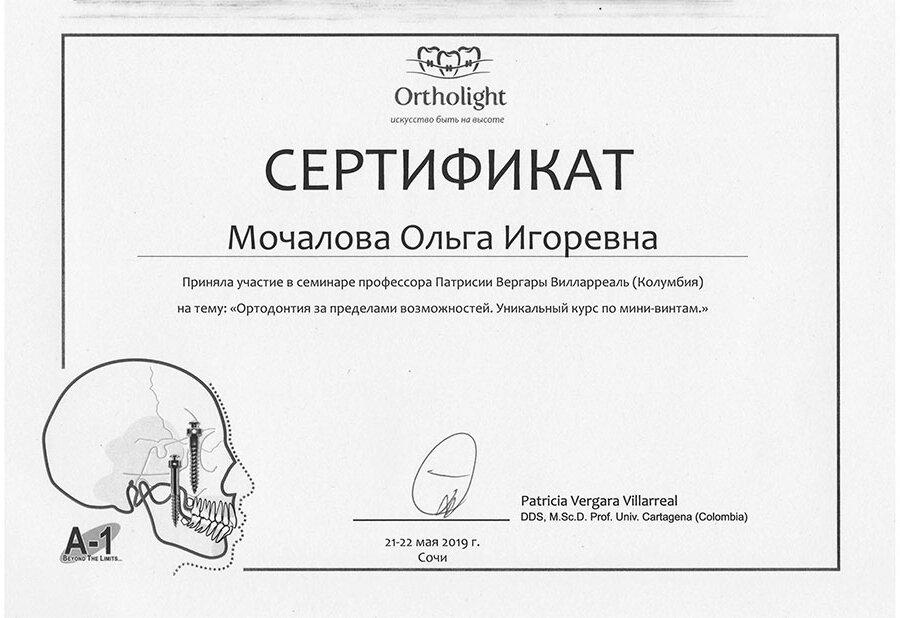 Ortholight
искусство быть на высоте

СЕРТИФИКАТ

Мочалова Ольга Игоревна

Приняла участие в семинаре профессора Патрисии Вергары Вилларреаль (Колумбия) на тему: «Ортодонтия за пределами возможностей. Уникальный курс по мини-винтам.»

Patricia Vergara Villarreal
DDS, M.Sc.D. Prof. Univ. Cartagena (Colombia)

21-22 мая 2019 г.
Сочи

A-1
BEYOND THE LIMITS...